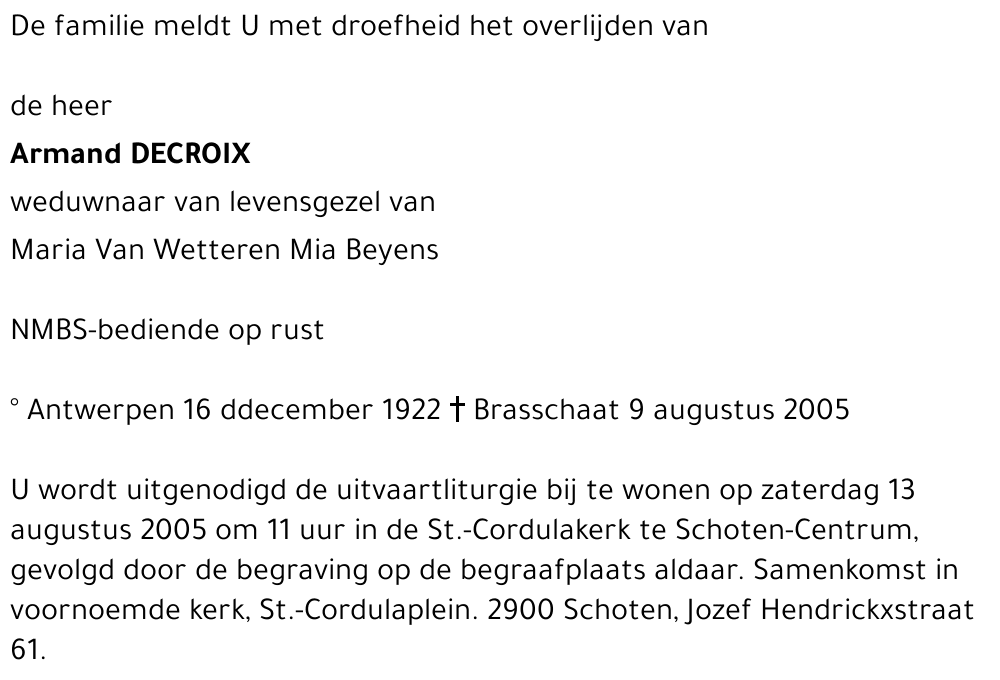 De familie meldt U met droefheid het overlijden van

de heer

Armand DECROIX

weduwnaar van levensgezel van

Maria Van Wetteren Mia Beyens

NMBS-bediende op rust

° Antwerpen 16 ddecember 1922 † Brasschaat 9 augustus 2005

U wordt uitgenodigd de uitvaartliturgie bij te wonen op zaterdag 13 augustus 2005 om 11 uur in de St.-Cordulakerk te Schoten-Centrum, gevolgd door de begraving op de begraafplaats aldaar. Samenkomst in voornoemde kerk, St.-Cordulaplein. 2900 Schoten, Jozef Hendrickxstraat 61.